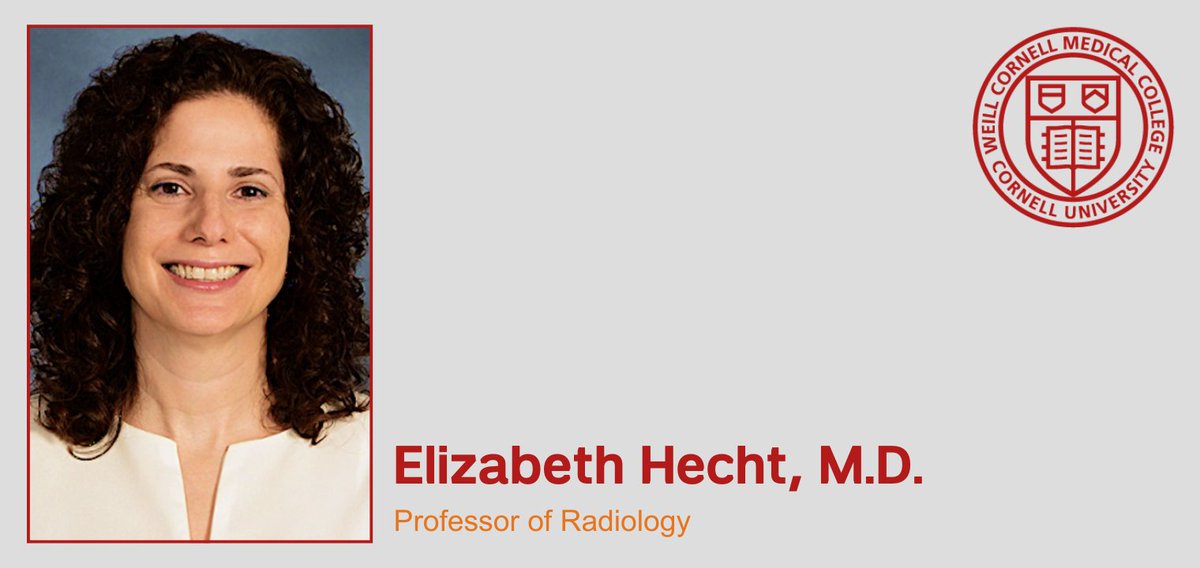 WEILL CORNELL MEDICAL COLLEGE
CORNELL UNIVERSITY

Elizabeth Hecht, M.D.

Professor of Radiology